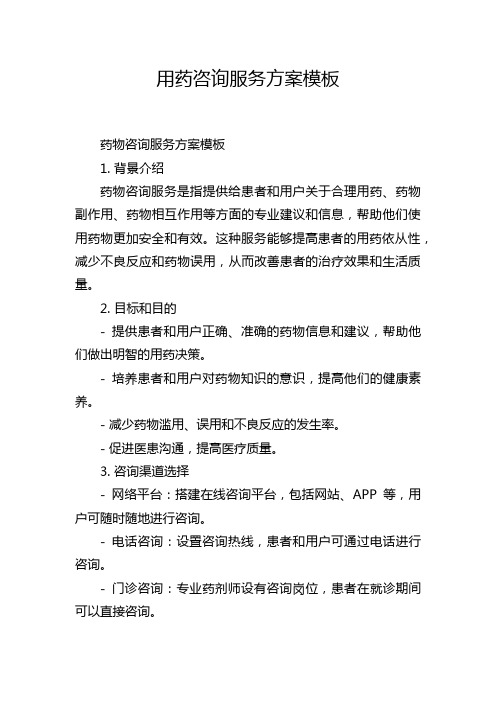 用药咨询服务方案模板

药物咨询服务方案模板

1. 背景介绍

药物咨询服务是指提供给患者和用户关于合理用药、药物副作用、药物相互作用等方面的专业建议和信息，帮助他们使用药物更加安全和有效。这种服务能够提高患者的用药依从性，减少不良反应和药物误用，从而改善患者的治疗效果和生活质量。

2. 目标和目的

- 提供患者和用户正确、准确的药物信息和建议，帮助他们做出明智的用药决策。

- 培养患者和用户对药物知识的意识，提高他们的健康素养。

- 减少药物滥用、误用和不良反应的发生率。

- 促进医患沟通，提高医疗质量。

3. 咨询渠道选择

- 网络平台：搭建在线咨询平台，包括网站、APP 等，用户可随时随地进行咨询。

- 电话咨询：设置咨询热线，患者和用户可通过电话进行咨询。

- 门诊咨询：专业药剂师设有咨询岗位，患者在就诊期间可以直接咨询。